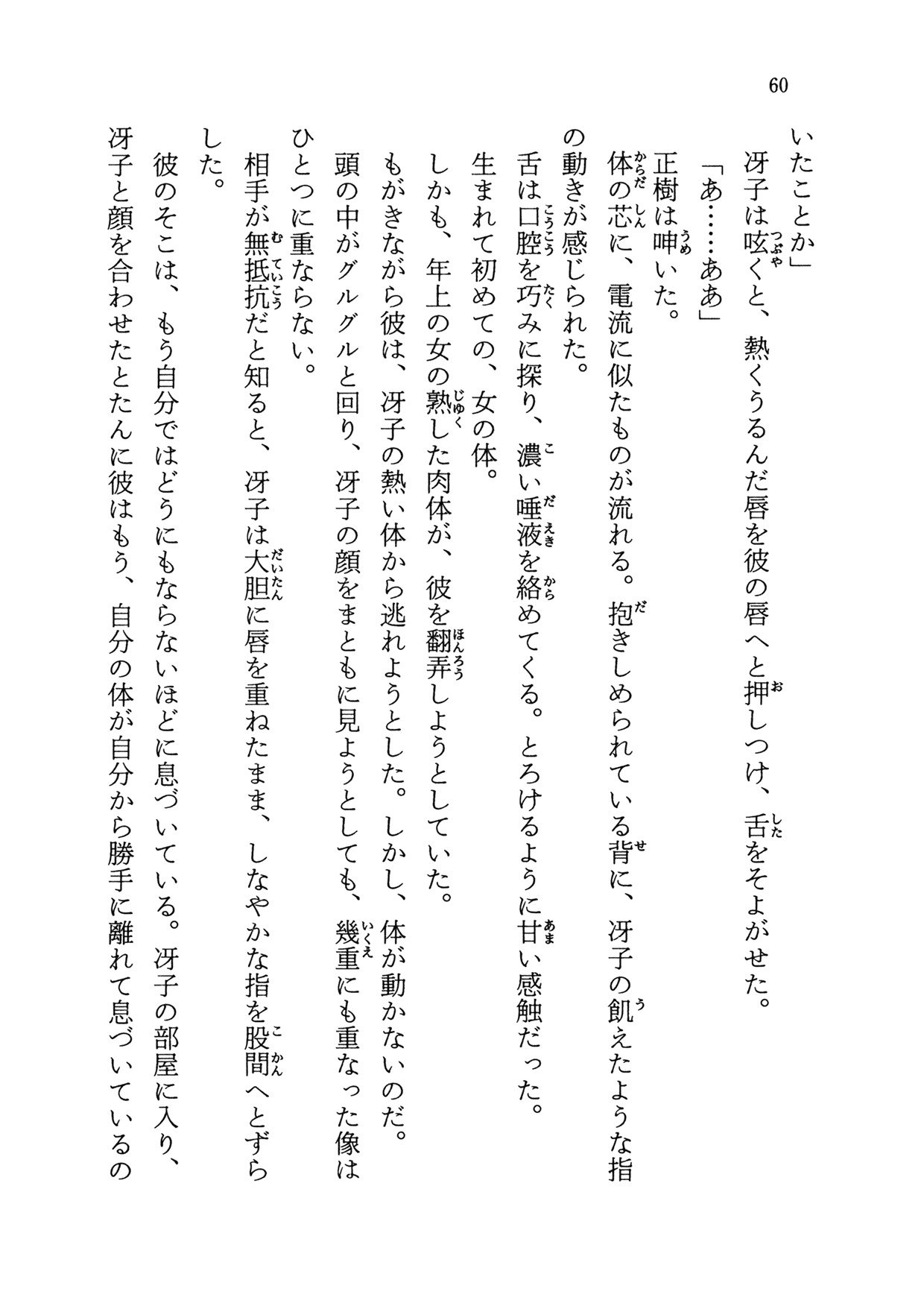 60

いたことか」

冴子は呟くと、熱くうるんだ唇を彼の唇へと押しつけ、舌をそよがせた。

「あ……ああ」

正樹は呻いた。

体の芯に、電流に似たものが流れる。抱きしめられている背に、冴子の飢えたような指の動きが感じられた。

舌は口腔を巧みに探り、濃い唾液を絡めてくる。とろけるように甘い感触だった。

生まれて初めての、女の体。

しかも、年上の女の熟した肉体が、彼を翻弄しようとしていた。

もがきながら彼は、冴子の熱い体から逃れようとした。しかし、体が動かないのだ。

頭の中がグルグルと回り、冴子の顔をまともに見ようとしても、幾重にも重なった像はひとつに重ならない。

相手が無抵抗だと知ると、冴子は大胆に唇を重ねたまま、しなやかな指を股間へとずらした。

彼のそこは、もう自分ではどうにもならないほどに息づいている。冴子の部屋に入り、冴子と顔を合わせたとたんに彼はもう、自分の体が自分から勝手に離れて息づいているの